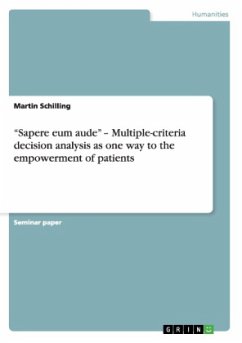 Humanities

Martin Schilling

"Sapere eum aude" – Multiple-criteria decision analysis as one way to the empowerment of patients

Seminar paper

GRIN